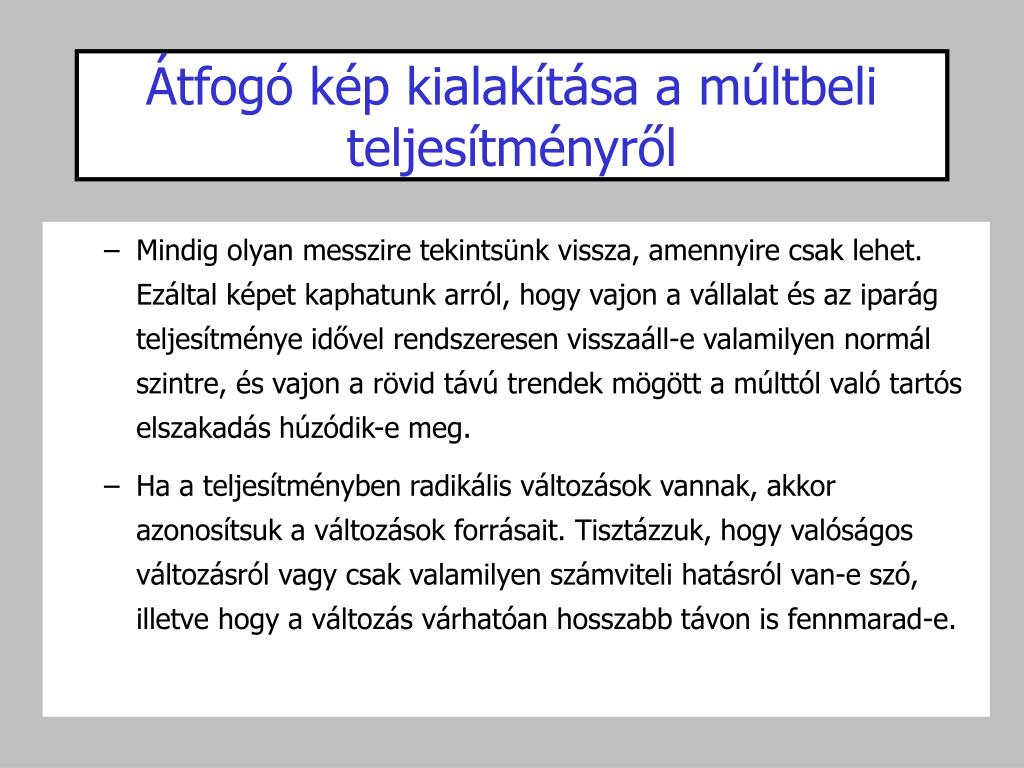 Átfogó kép kialakítása a múltbeli teljesítményről

– Mindig olyan messzire tekintsünk vissza, amennyire csak lehet. Ezáltal képet kaphatunk arról, hogy vajon a vállalat és az iparág teljesítménye idővel rendszeresen visszaáll-e valamilyen normál szintre, és vajon a rövid távú trendek mögött a múlttól való tartós elszakadás húzódik-e meg.

– Ha a teljesítményben radikális változások vannak, akkor azonosítsuk a változások forrásait. Tisztázzuk, hogy valóságos változásról vagy csak valamilyen számviteli hatásról van-e szó, illetve hogy a változás várhatóan hosszabb távon is fennmarad-e.